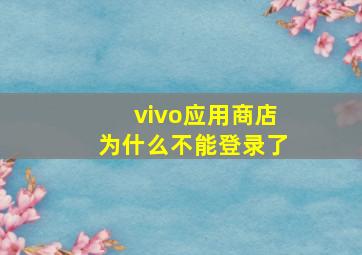 vivo应用商店
为什么不能登录了